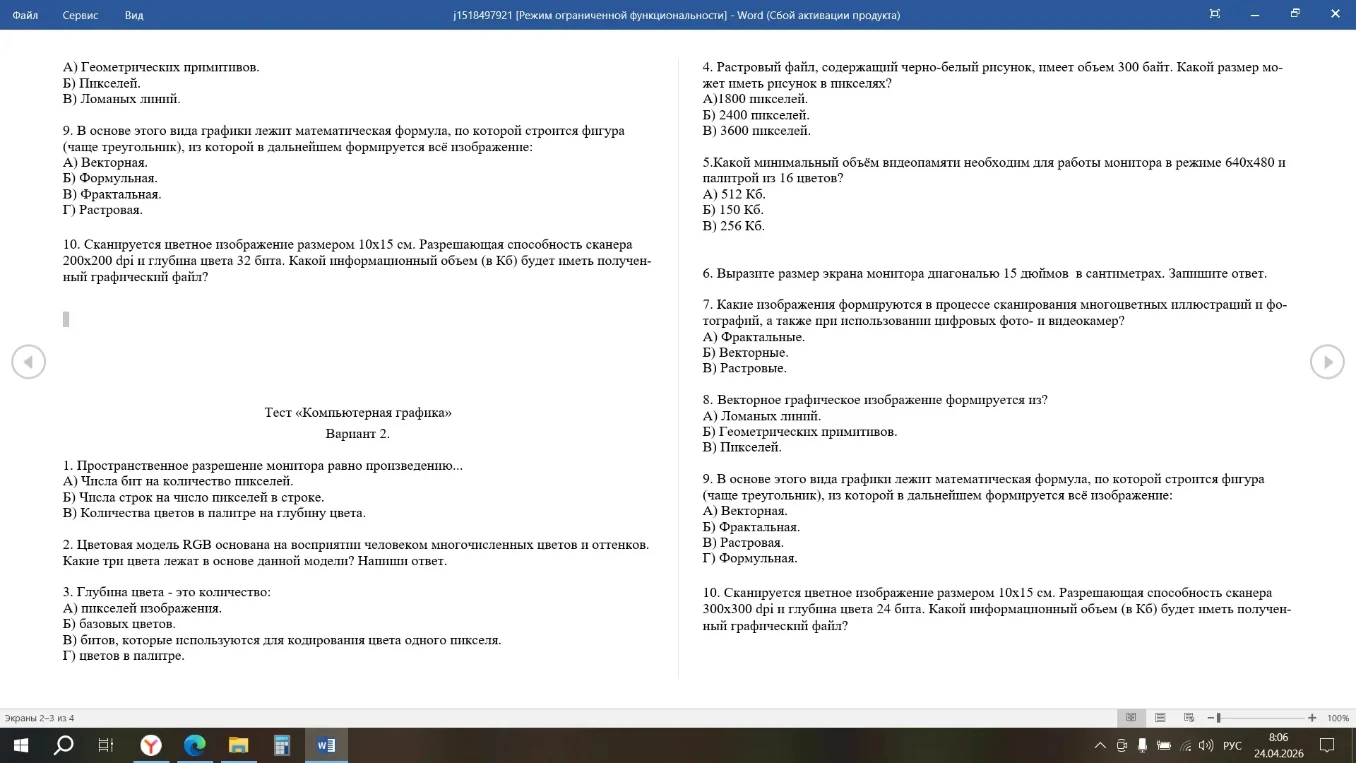 Файл Сервис Вид

j1518497921 [Режим ограниченной функциональности] - Word (Сбой активации продукта)

А) Геометрических примитивов.
Б) Пикселей.
В) Ломаных линий.

9. В основе этого вида графики лежит математическая формула, по которой строится фигура (чаще треугольник), из которой в дальнейшем формируется всё изображение:
А) Векторная.
Б) Формульная.
В) Фрактальная.
Г) Растровая.

10. Сканируется цветное изображение размером 10х15 см. Разрешающая способность сканера 200х200 dpi и глубина цвета 32 бита. Какой информационный объем (в Кб) будет иметь полученный графический файл?

Тест «Компьютерная графика»
Вариант 2.

1. Пространственное разрешение монитора равно произведению...
А) Числа бит на количество пикселей.
Б) Числа строк на число пикселей в строке.
В) Количества цветов в палитре на глубину цвета.

2. Цветовая модель RGB основана на восприятии человеком многочисленных цветов и оттенков. Какие три цвета лежат в основе данной модели? Напиши ответ.

3. Глубина цвета - это количество:
А) пикселей изображения.
Б) базовых цветов.
В) битов, которые используются для кодирования цвета одного пикселя.
Г) цветов в палитре.

4. Растровый файл, содержащий черно-белый рисунок, имеет объем 300 байт. Какой размер может иметь рисунок в пикселях?
А)1800 пикселей.
Б) 2400 пикселей.
В) 3600 пикселей.

5.Какой минимальный объём видеопамяти необходим для работы монитора в режиме 640х480 и палитрой из 16 цветов?
А) 512 Кб.
Б) 150 Кб.
В) 256 Кб.

6. Выразите размер экрана монитора диагональю 15 дюймов в сантиметрах. Запишите ответ.

7. Какие изображения формируются в процессе сканирования многоцветных иллюстраций и фотографий, а также при использовании цифровых фото- и видеокамер?
А) Фрактальные.
Б) Векторные.
В) Растровые.

8. Векторное графическое изображение формируется из?
А) Ломаных линий.
Б) Геометрических примитивов.
В) Пикселей.

9. В основе этого вида графики лежит математическая формула, по которой строится фигура (чаще треугольник), из которой в дальнейшем формируется всё изображение:
А) Векторная.
Б) Фрактальная.
В) Растровая.
Г) Формульная.

10. Сканируется цветное изображение размером 10х15 см. Разрешающая способность сканера 300х300 dpi и глубина цвета 24 бита. Какой информационный объем (в Кб) будет иметь полученный графический файл?

Экраны 2–3 из 4

100%

РУС 8:06 24.04.2026